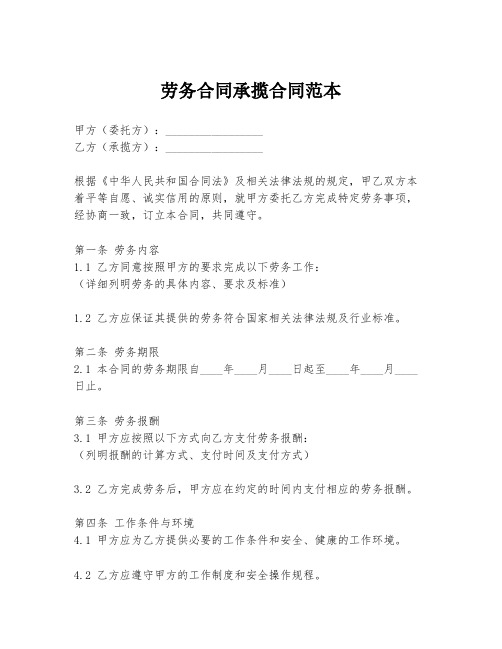 劳务合同承揽合同范本

甲方（委托方）：________________
乙方（承揽方）：________________

根据《中华人民共和国合同法》及相关法律法规的规定，甲乙双方本着平等自愿、诚实信用的原则，就甲方委托乙方完成特定劳务事项，经协商一致，订立本合同，共同遵守。

第一条 劳务内容
1.1 乙方同意按照甲方的要求完成以下劳务工作：
（详细列明劳务的具体内容、要求及标准）

1.2 乙方应保证其提供的劳务符合国家相关法律法规及行业标准。

第二条 劳务期限
2.1 本合同的劳务期限自____年____月____日起至____年____月____日止。

第三条 劳务报酬
3.1 甲方应按照以下方式向乙方支付劳务报酬：
（列明报酬的计算方式、支付时间及支付方式）

3.2 乙方完成劳务后，甲方应在约定的时间内支付相应的劳务报酬。

第四条 工作条件与环境
4.1 甲方应为乙方提供必要的工作条件和安全、健康的工作环境。

4.2 乙方应遵守甲方的工作制度和安全操作规程。